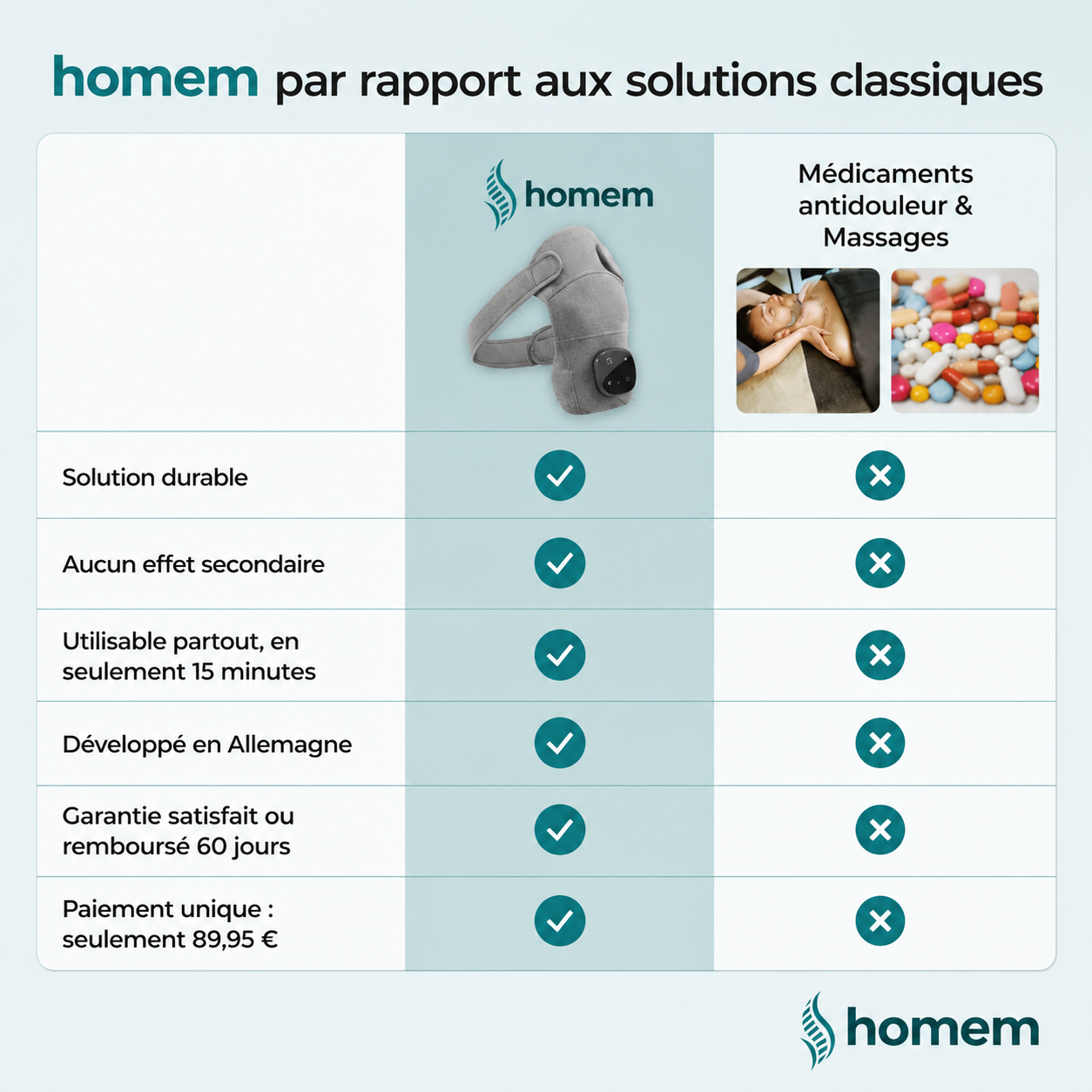 homem par rapport aux solutions classiques

| | homem | Médicaments antidouleur & Massages |
|---|---|---|
| Solution durable | ✓ | ✗ |
| Aucun effet secondaire | ✓ | ✗ |
| Utilisable partout, en seulement 15 minutes | ✓ | ✗ |
| Développé en Allemagne | ✓ | ✗ |
| Garantie satisfait ou remboursé 60 jours | ✓ | ✗ |
| Paiement unique : seulement 89,95 € | ✓ | ✗ |

homem